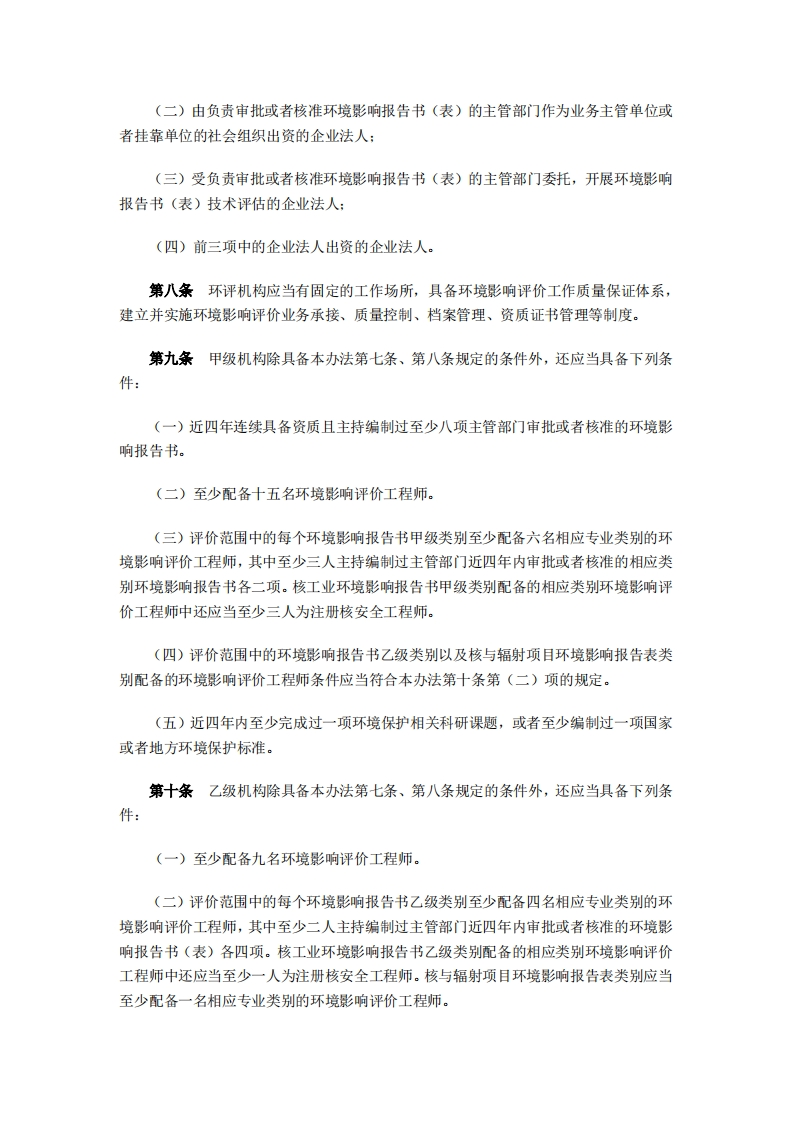 （二）由负责审批或者核准环境影响报告书（表）的主管部门作为业务主管单位或者挂靠单位的社会组织出资的企业法人；

（三）受负责审批或者核准环境影响报告书（表）的主管部门委托，开展环境影响报告书（表）技术评估的企业法人；

（四）前三项中的企业法人出资的企业法人。

第八条　环评机构应当有固定的工作场所，具备环境影响评价工作质量保证体系，建立并实施环境影响评价业务承接、质量控制、档案管理、资质证书管理等制度。

第九条　甲级机构除具备本办法第七条、第八条规定的条件外，还应当具备下列条件：

（一）近四年连续具备资质且主持编制过至少八项主管部门审批或者核准的环境影响报告书。

（二）至少配备十五名环境影响评价工程师。

（三）评价范围中的每个环境影响报告书甲级类别至少配备六名相应专业类别的环境影响评价工程师，其中至少三人主持编制过主管部门近四年内审批或者核准的相应类别环境影响报告书各二项。核工业环境影响报告书甲级类别配备的相应类别环境影响评价工程师中还应当至少三人为注册核安全工程师。

（四）评价范围中的环境影响报告书乙级类别以及核与辐射项目环境影响报告表类别配备的环境影响评价工程师条件应当符合本办法第十条第（二）项的规定。

（五）近四年内至少完成过一项环境保护相关科研课题，或者至少编制过一项国家或者地方环境保护标准。

第十条　乙级机构除具备本办法第七条、第八条规定的条件外，还应当具备下列条件：

（一）至少配备九名环境影响评价工程师。

（二）评价范围中的每个环境影响报告书乙级类别至少配备四名相应专业类别的环境影响评价工程师，其中至少二人主持编制过主管部门近四年内审批或者核准的环境影响报告书（表）各四项。核工业环境影响报告书乙级类别配备的相应类别环境影响评价工程师中还应当至少一人为注册核安全工程师。核与辐射项目环境影响报告表类别应当至少配备一名相应专业类别的环境影响评价工程师。